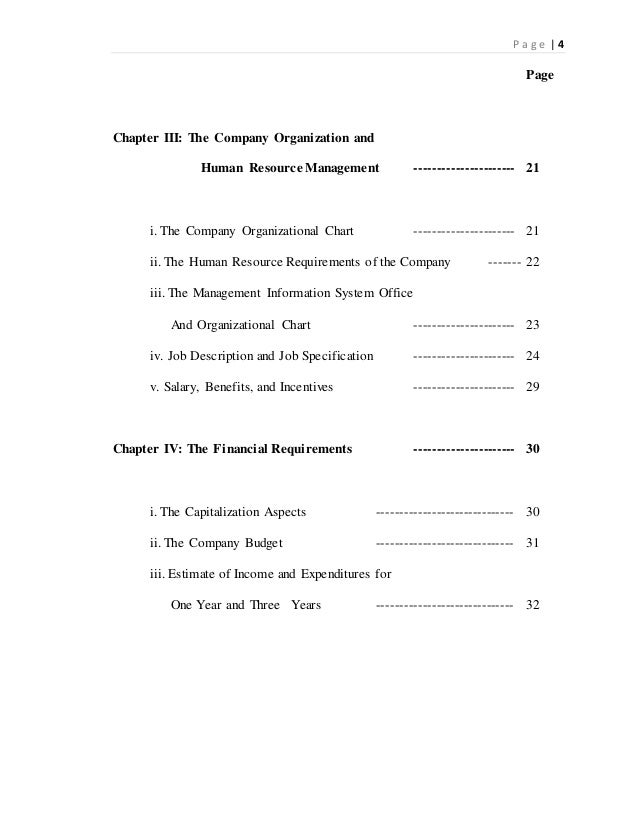 Page | 4

Page

Chapter III: The Company Organization and

Human Resource Management --------------------- 21

i. The Company Organizational Chart --------------------- 21

ii. The Human Resource Requirements of the Company ------- 22

iii. The Management Information System Office

And Organizational Chart --------------------- 23

iv. Job Description and Job Specification --------------------- 24

v. Salary, Benefits, and Incentives --------------------- 29

Chapter IV: The Financial Requirements --------------------- 30

i. The Capitalization Aspects ---------------------------- 30

ii. The Company Budget ---------------------------- 31

iii. Estimate of Income and Expenditures for

One Year and Three Years ---------------------------- 32